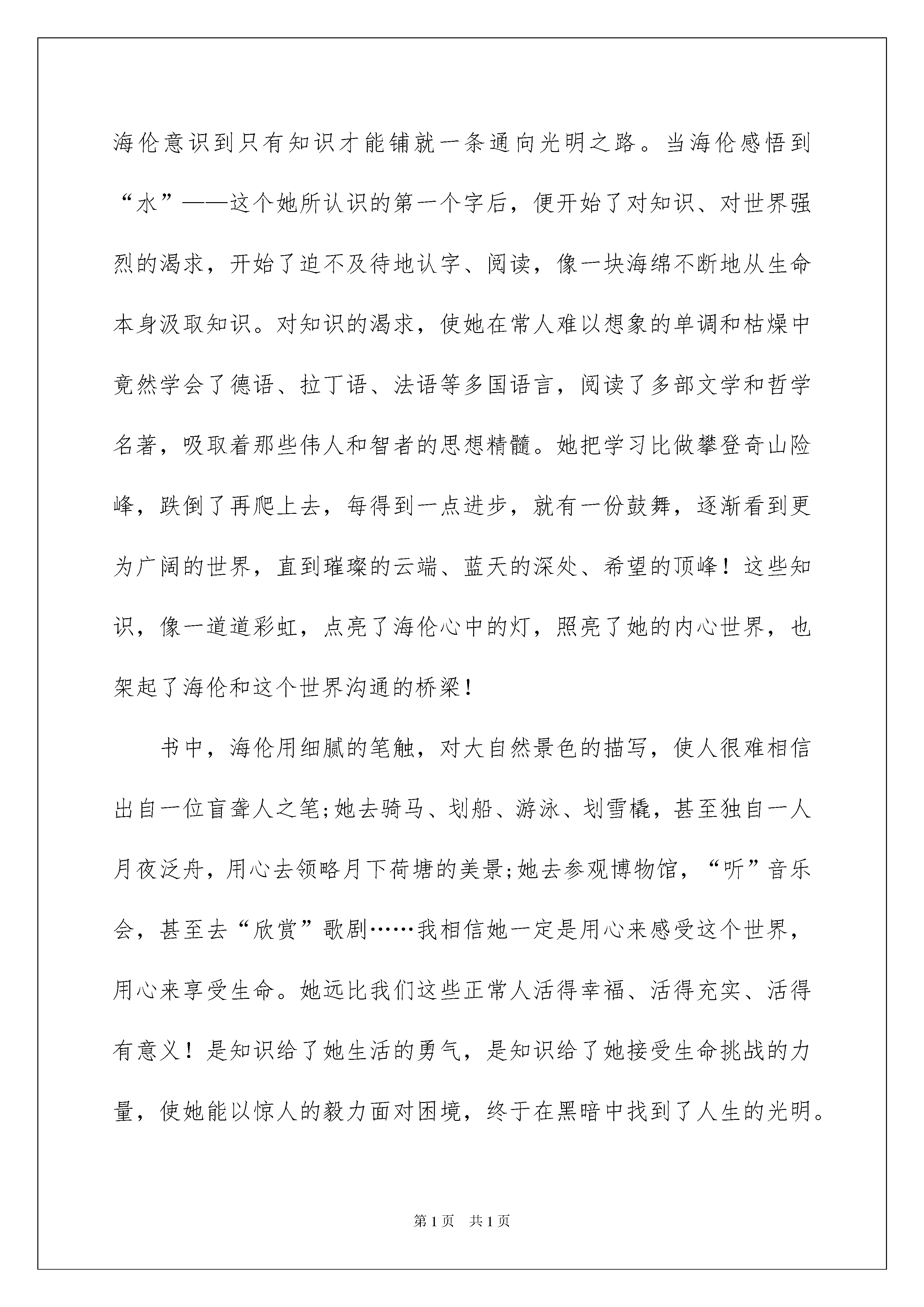 海伦意识到只有知识才能铺就一条通向光明之路。当海伦感悟到“水”——这个她所认识的第一个字后，便开始了对知识、对世界强烈的渴求，开始了迫不及待地认字、阅读，像一块海绵不断地从生命本身汲取知识。对知识的渴求，使她在常人难以想象的单调和枯燥中竟然学会了德语、拉丁语、法语等多国语言，阅读了多部文学和哲学名著，吸取着那些伟人和智者的思想精髓。她把学习比做攀登奇山险峰，跌倒了再爬上去，每得到一点进步，就有一份鼓舞，逐渐看到更为广阔的世界，直到璀璨的云端、蓝天的深处、希望的顶峰！这些知识，像一道道彩虹，点亮了海伦心中的灯，照亮了她的内心世界，也架起了海伦和这个世界沟通的桥梁！

书中，海伦用细腻的笔触，对大自然景色的描写，使人很难相信出自一位盲聋人之笔;她去骑马、划船、游泳、划雪橇，甚至独自一人月夜泛舟，用心去领略月下荷塘的美景;她去参观博物馆，“听”音乐会，甚至去“欣赏”歌剧……我相信她一定是用心来感受这个世界，用心来享受生命。她远比我们这些正常人活得幸福、活得充实、活得有意义！是知识给了她生活的勇气，是知识给了她接受生命挑战的力量，使她能以惊人的毅力面对困境，终于在黑暗中找到了人生的光明。

第1页 共1页